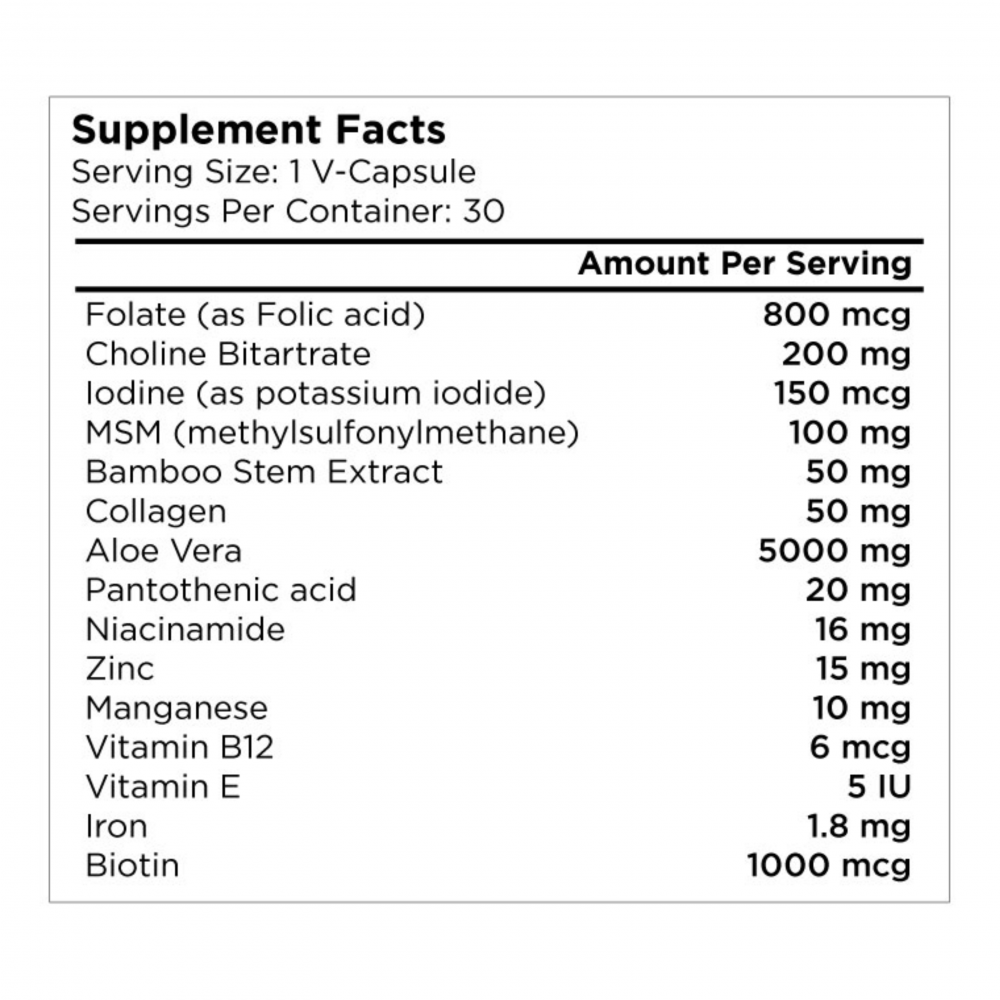 Supplement Facts
Serving Size: 1 V-Capsule
Servings Per Container: 30

| | Amount Per Serving |
|---|---|
| Folate (as Folic acid) | 800 mcg |
| Choline Bitartrate | 200 mg |
| Iodine (as potassium iodide) | 150 mcg |
| MSM (methylsulfonylmethane) | 100 mg |
| Bamboo Stem Extract | 50 mg |
| Collagen | 50 mg |
| Aloe Vera | 5000 mg |
| Pantothenic acid | 20 mg |
| Niacinamide | 16 mg |
| Zinc | 15 mg |
| Manganese | 10 mg |
| Vitamin B12 | 6 mcg |
| Vitamin E | 5 IU |
| Iron | 1.8 mg |
| Biotin | 1000 mcg |